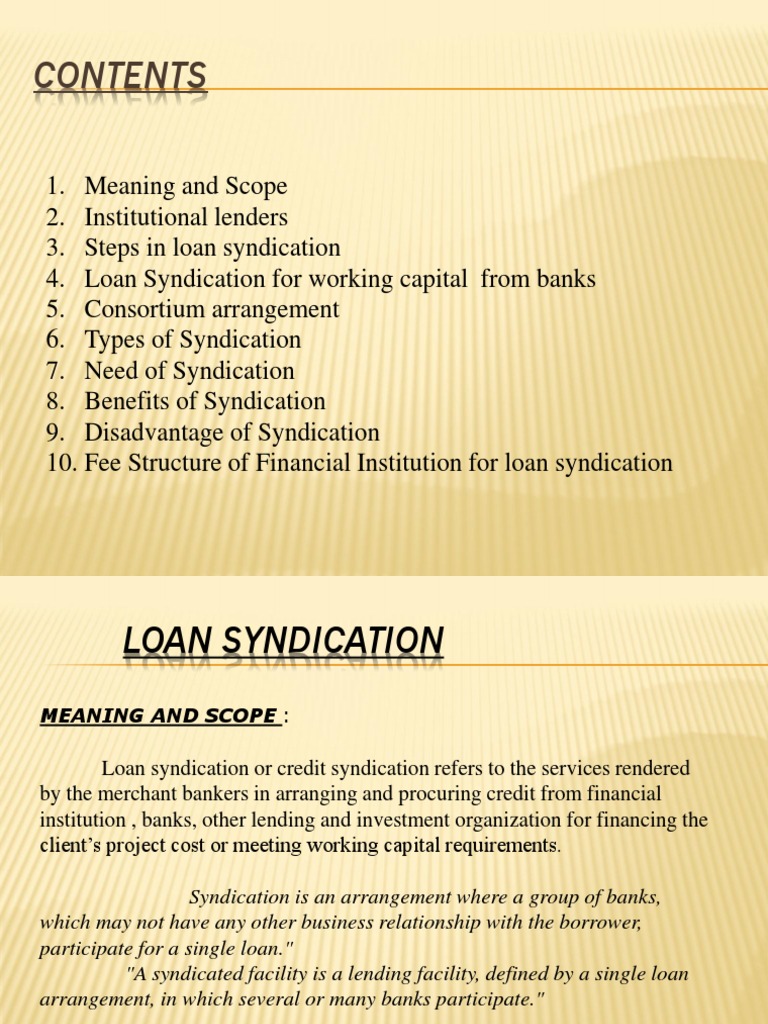 CONTENTS

1. Meaning and Scope
2. Institutional lenders
3. Steps in loan syndication
4. Loan Syndication for working capital from banks
5. Consortium arrangement
6. Types of Syndication
7. Need of Syndication
8. Benefits of Syndication
9. Disadvantage of Syndication
10. Fee Structure of Financial Institution for loan syndication

LOAN SYNDICATION

MEANING AND SCOPE :

Loan syndication or credit syndication refers to the services rendered by the merchant bankers in arranging and procuring credit from financial institution , banks, other lending and investment organization for financing the client's project cost or meeting working capital requirements.

Syndication is an arrangement where a group of banks, which may not have any other business relationship with the borrower, participate for a single loan."

"A syndicated facility is a lending facility, defined by a single loan arrangement, in which several or many banks participate."